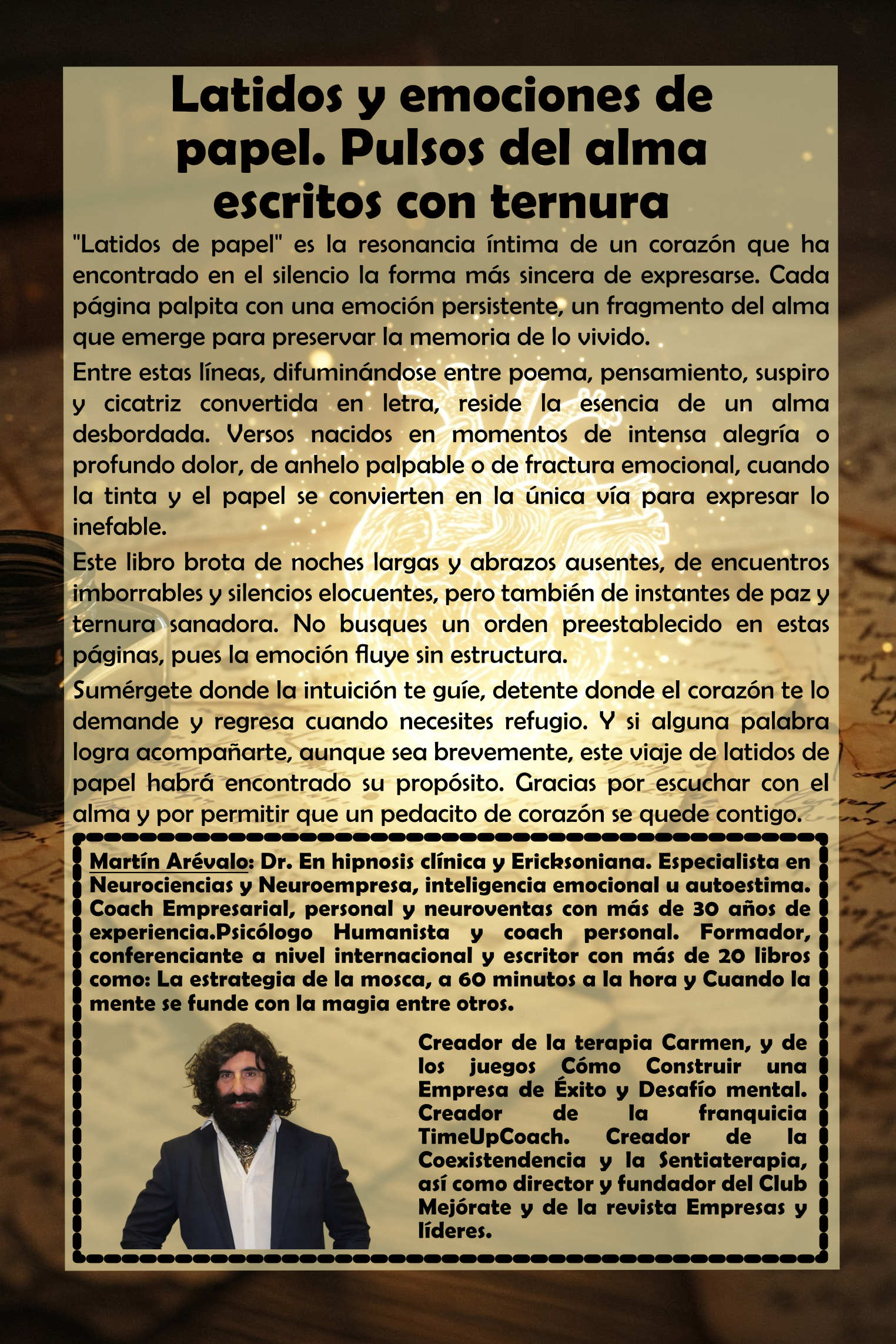 Latidos y emociones de papel. Pulsos del alma escritos con ternura

"Latidos de papel" es la resonancia íntima de un corazón que ha encontrado en el silencio la forma más sincera de expresarse. Cada página palpita con una emoción persistente, un fragmento del alma que emerge para preservar la memoria de lo vivido.

Entre estas líneas, difuminándose entre poema, pensamiento, suspiro y cicatriz convertida en letra, reside la esencia de un alma desbordada. Versos nacidos en momentos de intensa alegría o profundo dolor, de anhelo palpable o de fractura emocional, cuando la tinta y el papel se convierten en la única vía para expresar lo inefable.

Este libro brota de noches largas y abrazos ausentes, de encuentros imborrables y silencios elocuentes, pero también de instantes de paz y ternura sanadora. No busques un orden preestablecido en estas páginas, pues la emoción fluye sin estructura.

Sumérgete donde la intuición te guíe, detente donde el corazón te lo demande y regresa cuando necesites refugio. Y si alguna palabra logra acompañarte, aunque sea brevemente, este viaje de latidos de papel habrá encontrado su propósito. Gracias por escuchar con el alma y por permitir que un pedacito de corazón se quede contigo.

Martín Arévalo: Dr. En hipnosis clínica y Ericksoniana. Especialista en Neurociencias y Neuroempresa, inteligencia emocional u autoestima. Coach Empresarial, personal y neuroventas con más de 30 años de experiencia.Psicólogo Humanista y coach personal. Formador, conferenciante a nivel internacional y escritor con más de 20 libros como: La estrategia de la mosca, a 60 minutos a la hora y Cuando la mente se funde con la magia entre otros.

Creador de la terapia Carmen, y de los juegos Cómo Construir una Empresa de Éxito y Desafío mental. Creador de la franquicia TimeUpCoach. Creador de la Coexistendencia y la Sentiaterapia, así como director y fundador del Club Mejórate y de la revista Empresas y líderes.